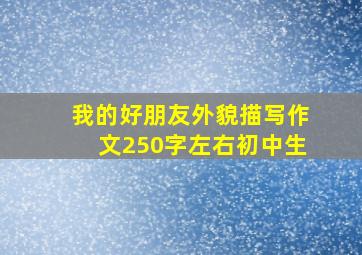 我的好朋友外貌描写作文250字左右初中生